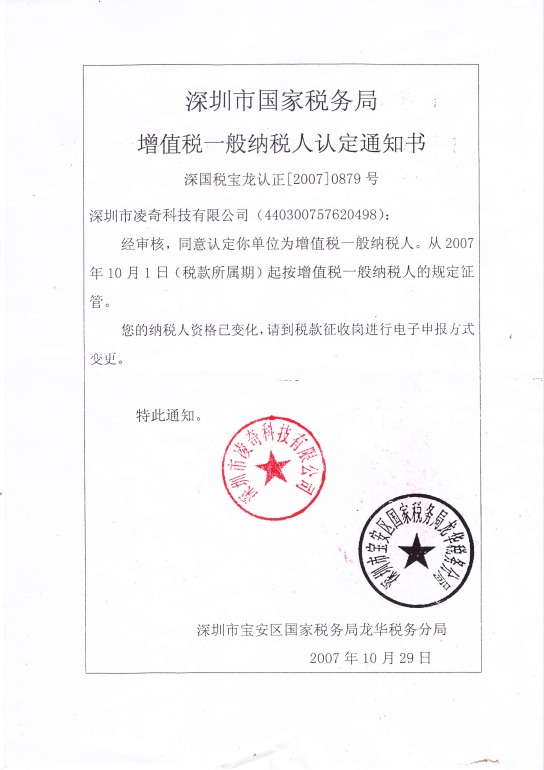 深圳市国家税务局

增值税一般纳税人认定通知书

深国税宝龙认正[2007]0879号

深圳市凌奇科技有限公司（440300757620498）：

经审核，同意认定你单位为增值税一般纳税人。从2007年10月1日（税款所属期）起按增值税一般纳税人的规定征管。

您的纳税人资格已变化，请到税款征收岗进行电子申报方式变更。

特此通知。

深圳市凌奇科技有限公司

深圳市宝安区国家税务局龙华税务分局

深圳市宝安区国家税务局龙华税务分局

2007年10月29日